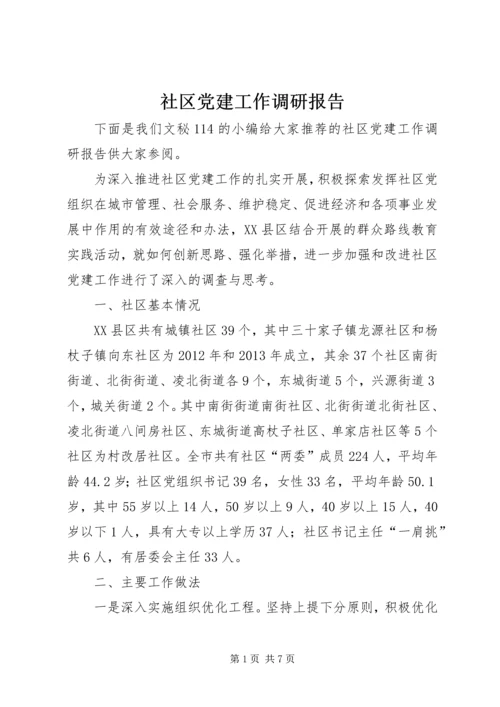 社区党建工作调研报告

下面是我们文秘114的小编给大家推荐的社区党建工作调研报告供大家参阅。

为深入推进社区党建工作的扎实开展，积极探索发挥社区党组织在城市管理、社会服务、维护稳定、促进经济和各项事业发展中作用的有效途径和办法，XX县区结合开展的群众路线教育实践活动，就如何创新思路、强化举措，进一步加强和改进社区党建工作进行了深入的调查与思考。

一、社区基本情况

XX县区共有城镇社区39个，其中三十家子镇龙源社区和杨杖子镇向东社区为2012年和2013年成立，其余37个社区南街街道、北街街道、凌北街道各9个，东城街道5个，兴源街道3个，城关街道2个。其中南街街道南街社区、北街街道北街社区、凌北街道八间房社区、东城街道高杖子社区、单家店社区等5个社区为村改居社区。全市共有社区“两委”成员224人，平均年龄44.2岁；社区党组织书记39名，女性33名，平均年龄50.1岁，其中55岁以上14人，50岁以上9人，40岁以上15人，40岁以下1人，具有大专以上学历37人；社区书记主任“一肩挑”共6人，有居委会主任33人。

二、主要工作做法

一是深入实施组织优化工程。坚持上提下分原则，积极优化

第1页 共7页